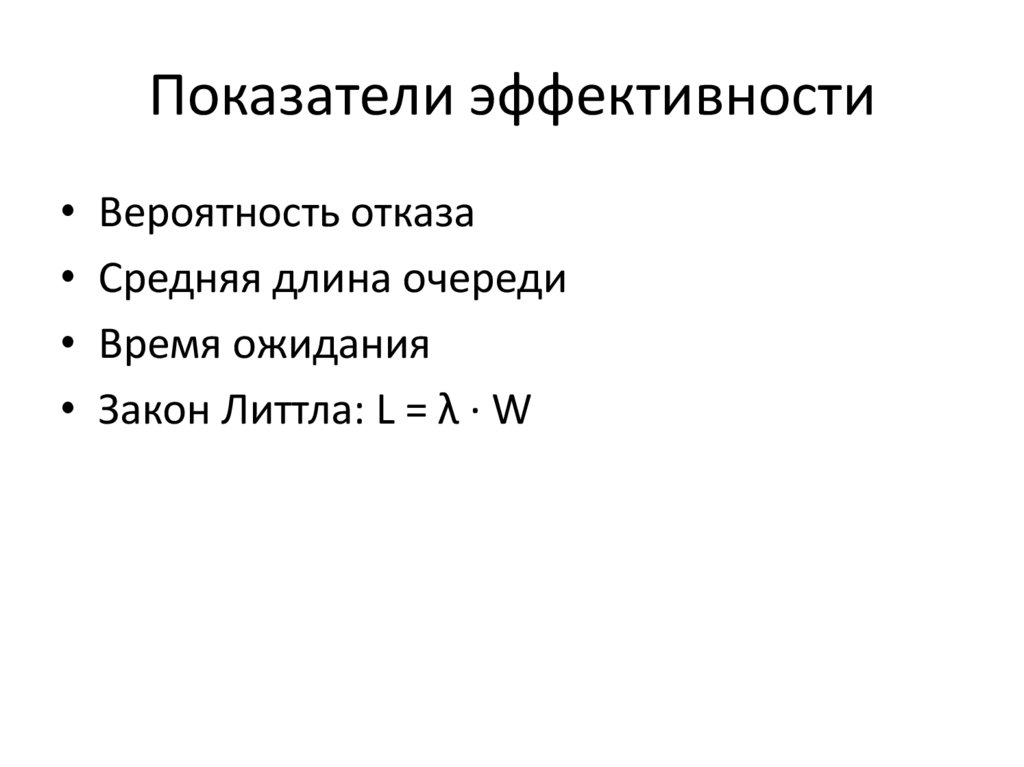 Показатели эффективности

• Вероятность отказа
• Средняя длина очереди
• Время ожидания
• Закон Литтла: $L = \lambda \cdot W$